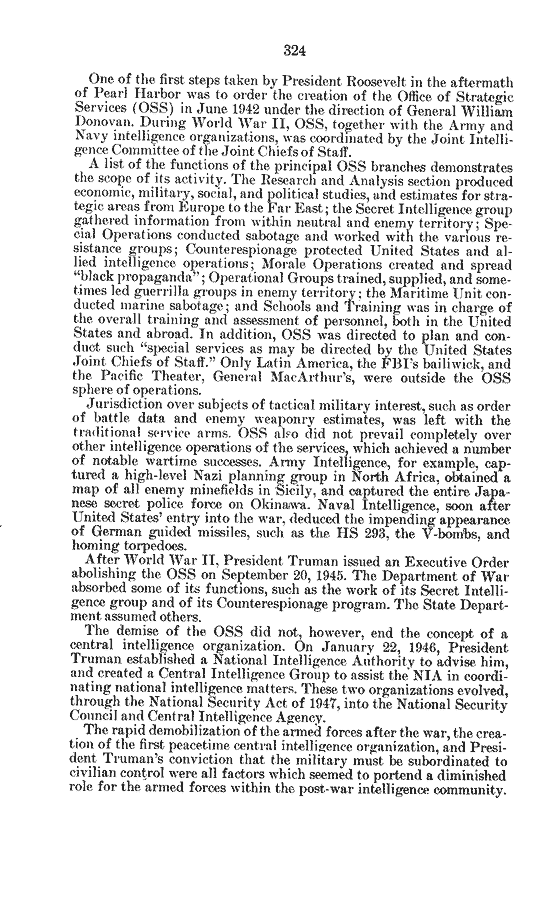 324

One of the first steps taken by President Roosevelt in the aftermath of Pearl Harbor was to order the creation of the Office of Strategic Services (OSS) in June 1942 under the direction of General William Donovan. During World War II, OSS, together with the Army and Navy intelligence organizations, was coordinated by the Joint Intelligence Committee of the Joint Chiefs of Staff.

A list of the functions of the principal OSS branches demonstrates the scope of its activity. The Research and Analysis section produced economic, military, social, and political studies, and estimates for strategic areas from Europe to the Far East; the Secret Intelligence group gathered information from within neutral and enemy territory; Special Operations conducted sabotage and worked with the various resistance groups; Counterespionage protected United States and allied intelligence operations; Morale Operations created and spread "black propaganda"; Operational Groups trained, supplied, and sometimes led guerrilla groups in enemy territory; the Maritime Unit conducted marine sabotage; and Schools and Training was in charge of the overall training and assessment of personnel, both in the United States and abroad. In addition, OSS was directed to plan and conduct such "special services as may be directed by the United States Joint Chiefs of Staff." Only Latin America, the FBI's bailiwick, and the Pacific Theater, General MacArthur's, were outside the OSS sphere of operations.

Jurisdiction over subjects of tactical military interest, such as order of battle data and enemy weaponry estimates, was left with the traditional service arms. OSS also did not prevail completely over other intelligence operations of the services, which achieved a number of notable wartime successes. Army Intelligence, for example, captured a high-level Nazi planning group in North Africa, obtained a map of all enemy minefields in Sicily, and captured the entire Japanese secret police force on Okinawa. Naval Intelligence, soon after United States' entry into the war, deduced the impending appearance of German guided missiles, such as the HS 293, the V-bombs, and homing torpedoes.

After World War II, President Truman issued an Executive Order abolishing the OSS on September 20, 1945. The Department of War absorbed some of its functions, such as the work of its Secret Intelligence group and of its Counterespionage program. The State Department assumed others.

The demise of the OSS did not, however, end the concept of a central intelligence organization. On January 22, 1946, President Truman established a National Intelligence Authority to advise him, and created a Central Intelligence Group to assist the NIA in coordinating national intelligence matters. These two organizations evolved, through the National Security Act of 1947, into the National Security Council and Central Intelligence Agency.

The rapid demobilization of the armed forces after the war, the creation of the first peacetime central intelligence organization, and President Truman's conviction that the military must be subordinated to civilian control were all factors which seemed to portend a diminished role for the armed forces within the post-war intelligence community.